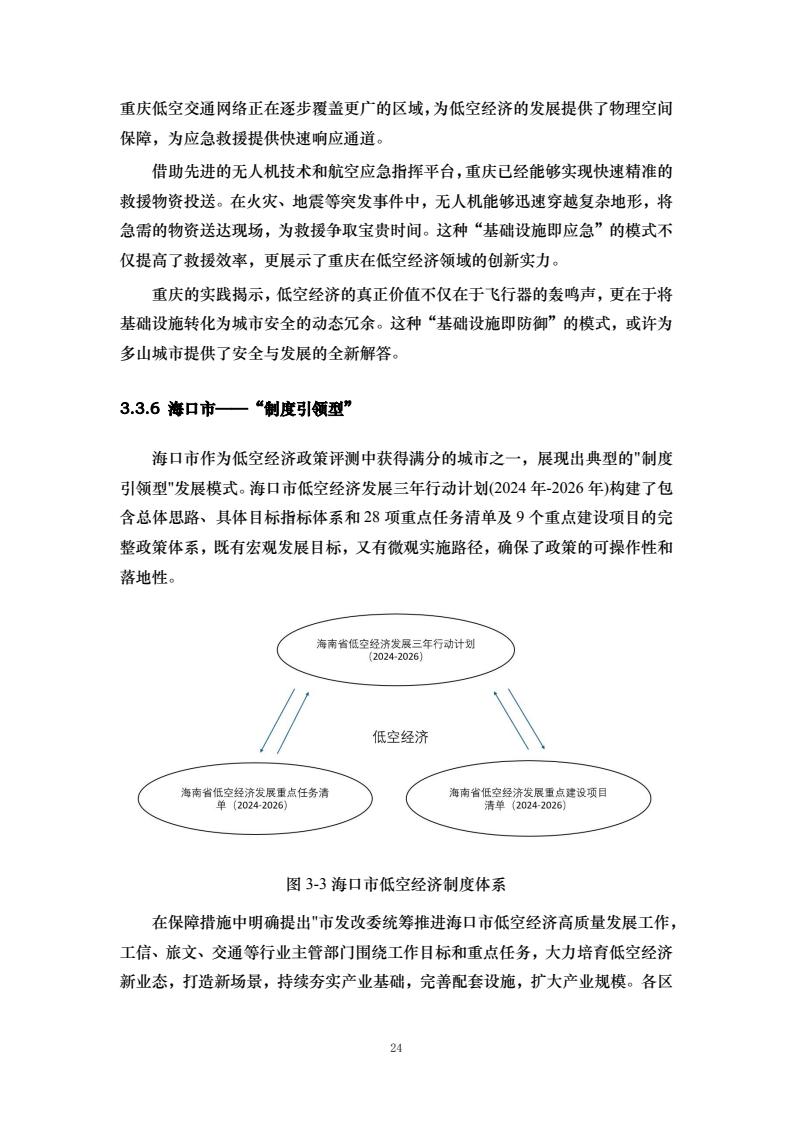 重庆低空交通网络正在逐步覆盖更广的区域，为低空经济的发展提供了物理空间保障，为应急救援提供快速响应通道。

借助先进的无人机技术和航空应急指挥平台，重庆已经能够实现快速精准的救援物资投送。在火灾、地震等突发事件中，无人机能够迅速穿越复杂地形，将急需的物资送达现场，为救援争取宝贵时间。这种“基础设施即应急”的模式不仅提高了救援效率，更展示了重庆在低空经济领域的创新实力。

重庆的实践揭示，低空经济的真正价值不仅在于飞行器的轰鸣声，更在于将基础设施转化为城市安全的动态冗余。这种“基础设施即防御”的模式，或许为多山城市提供了安全与发展的全新解答。

3.3.6 海口市——“制度引领型”

海口市作为低空经济政策评测中获得满分的城市之一，展现出典型的"制度引领型"发展模式。海口市低空经济发展三年行动计划(2024 年-2026 年)构建了包含总体思路、具体目标指标体系和 28 项重点任务清单及 9 个重点建设项目的完整政策体系，既有宏观发展目标，又有微观实施路径，确保了政策的可操作性和落地性。

海南省低空经济发展三年行动计划（2024-2026）

低空经济

海南省低空经济发展重点任务清单（2024-2026）

海南省低空经济发展重点建设项目清单（2024-2026）

图 3-3 海口市低空经济制度体系

在保障措施中明确提出"市发改委统筹推进海口市低空经济高质量发展工作，工信、旅文、交通等行业主管部门围绕工作目标和重点任务，大力培育低空经济新业态，打造新场景，持续夯实产业基础，完善配套设施，扩大产业规模。各区

24